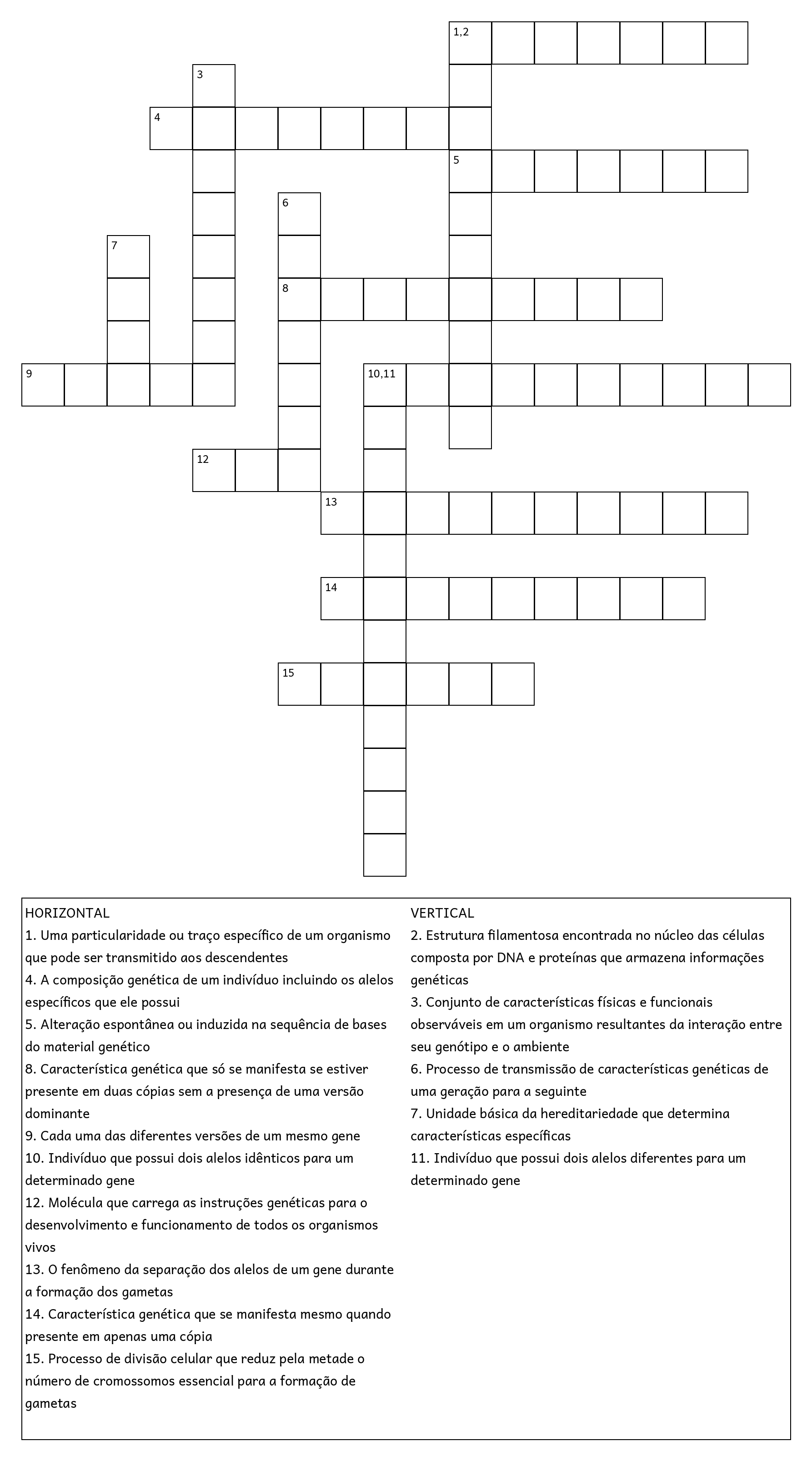 1,2

3

4

5

6

7

8

9

10,11

12

13

14

15

HORIZONTAL
1. Uma particularidade ou traço específico de um organismo que pode ser transmitido aos descendentes
4. A composição genética de um indivíduo incluindo os alelos específicos que ele possui
5. Alteração espontânea ou induzida na sequência de bases do material genético
8. Característica genética que só se manifesta se estiver presente em duas cópias sem a presença de uma versão dominante
9. Cada uma das diferentes versões de um mesmo gene
10. Indivíduo que possui dois alelos idênticos para um determinado gene
12. Molécula que carrega as instruções genéticas para o desenvolvimento e funcionamento de todos os organismos vivos
13. O fenômeno da separação dos alelos de um gene durante a formação dos gametas
14. Característica genética que se manifesta mesmo quando presente em apenas uma cópia
15. Processo de divisão celular que reduz pela metade o número de cromossomos essencial para a formação de gametas

VERTICAL
2. Estrutura filamentosa encontrada no núcleo das células composta por DNA e proteínas que armazena informações genéticas
3. Conjunto de características físicas e funcionais observáveis em um organismo resultantes da interação entre seu genótipo e o ambiente
6. Processo de transmissão de características genéticas de uma geração para a seguinte
7. Unidade básica da hereditariedade que determina características específicas
11. Indivíduo que possui dois alelos diferentes para um determinado gene